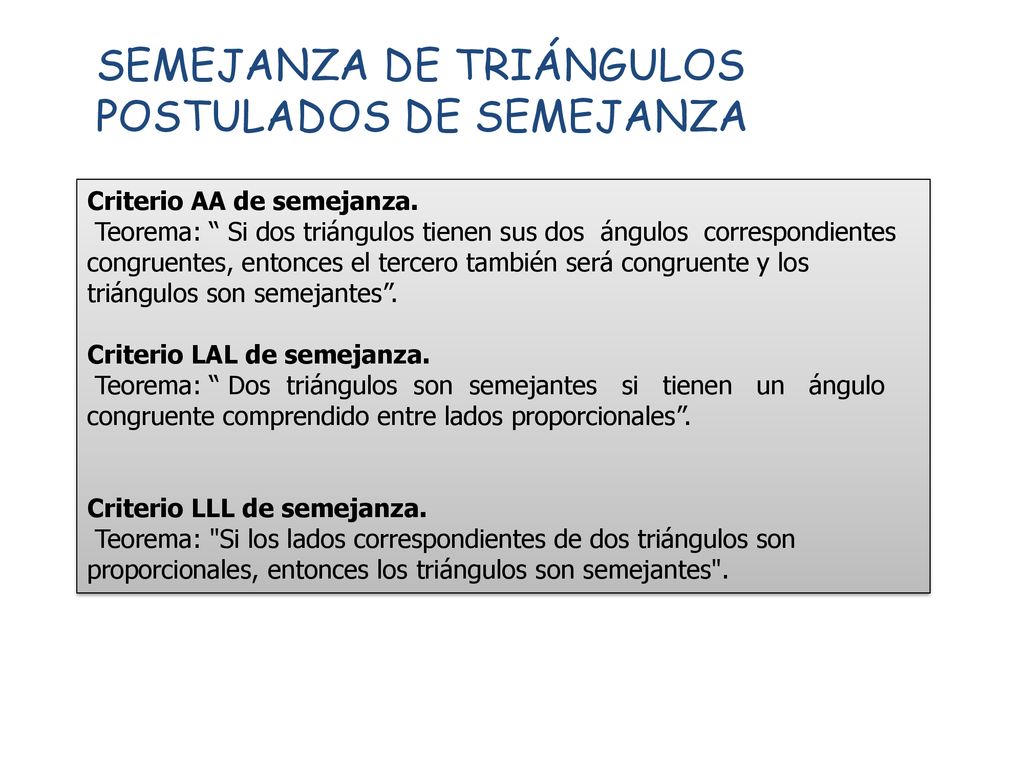 SEMEJANZA DE TRIÁNGULOS
POSTULADOS DE SEMEJANZA

Criterio AA de semejanza.
Teorema: “ Si dos triángulos tienen sus dos ángulos correspondientes congruentes, entonces el tercero también será congruente y los triángulos son semejantes”.

Criterio LAL de semejanza.
Teorema: “ Dos triángulos son semejantes si tienen un ángulo congruente comprendido entre lados proporcionales”.

Criterio LLL de semejanza.
Teorema: "Si los lados correspondientes de dos triángulos son proporcionales, entonces los triángulos son semejantes".